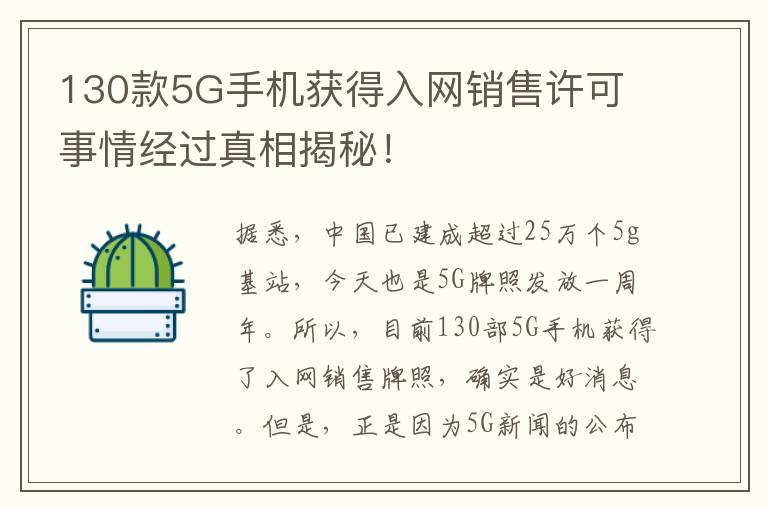 130款5G手机获得入网销售许可事情经过真相揭秘！

据悉，中国已建成超过25万个5g基站，今天也是5G牌照发放一周年。所以，目前130部5G手机获得了入网销售牌照，确实是好消息。但是，正是因为5G新闻的公布